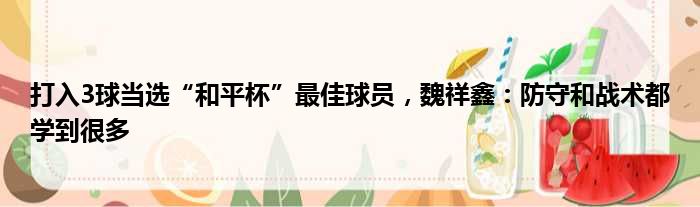 打入3球当选“和平杯”最佳球员，魏祥鑫：防守和战术都学到很多